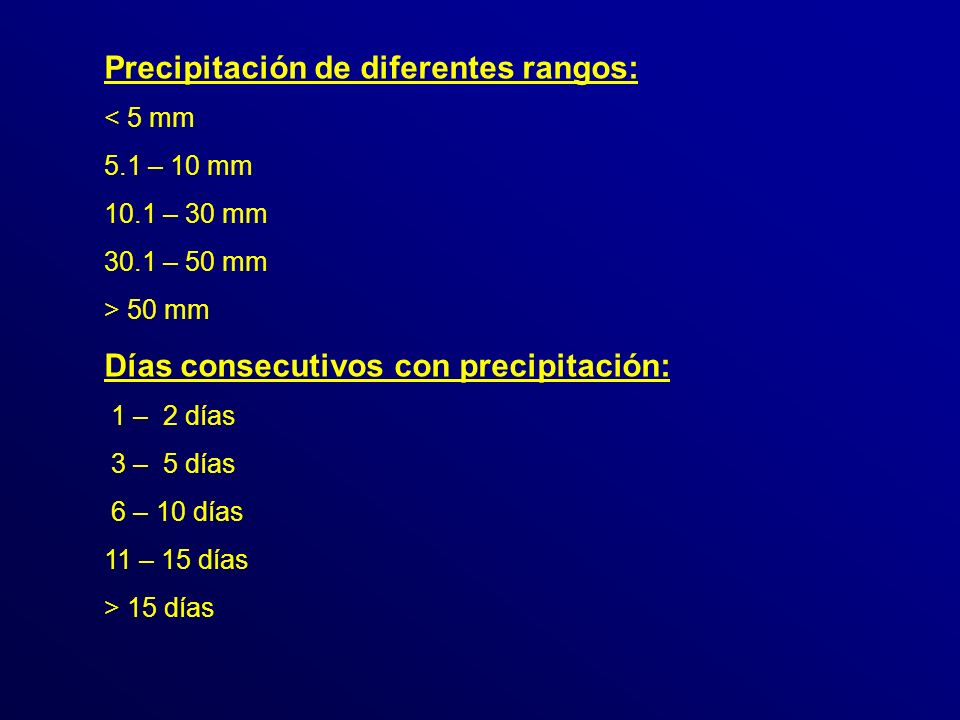 Precipitación de diferentes rangos:

< 5 mm

5.1 – 10 mm

10.1 – 30 mm

30.1 – 50 mm

> 50 mm

Días consecutivos con precipitación:

1 – 2 días

3 – 5 días

6 – 10 días

11 – 15 días

> 15 días